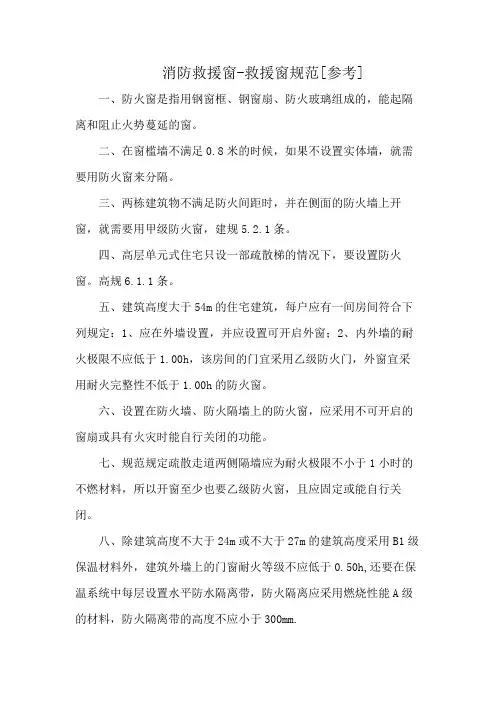 消防救援窗-救援窗规范[参考]

一、防火窗是指用钢窗框、钢窗扇、防火玻璃组成的，能起隔离和阻止火势蔓延的窗。

二、在窗槛墙不满足 0.8 米的时候，如果不设置实体墙，就需要用防火窗来分隔。

三、两栋建筑物不满足防火间距时，并在侧面的防火墙上开窗，就需要用甲级防火窗，建规 5.2.1 条。

四、高层单元式住宅只设一部疏散梯的情况下，要设置防火窗。高规 6.1.1 条。

五、建筑高度大于 54m 的住宅建筑，每户应有一间房间符合下列规定：1、应在外墙设置，并应设置可开启外窗；2、内外墙的耐火极限不应低于 1.00h，该房间的门宜采用乙级防火门，外窗宜采用耐火完整性不低于 1.00h 的防火窗。

六、设置在防火墙、防火隔墙上的防火窗，应采用不可开启的窗扇或具有火灾时能自行关闭的功能。

七、规范规定疏散走道两侧隔墙应为耐火极限不小于 1 小时的不燃材料，所以开窗至少也要乙级防火窗，且应固定或能自行关闭。

八、除建筑高度不大于 24m 或不大于 27m 的建筑高度采用 B1 级保温材料外，建筑外墙上的门窗耐火等级不应低于 0.50h，还要在保温系统中每层设置水平防水隔离带，防火隔离应采用燃烧性能 A 级的材料，防火隔离带的高度不应小于 300mm.